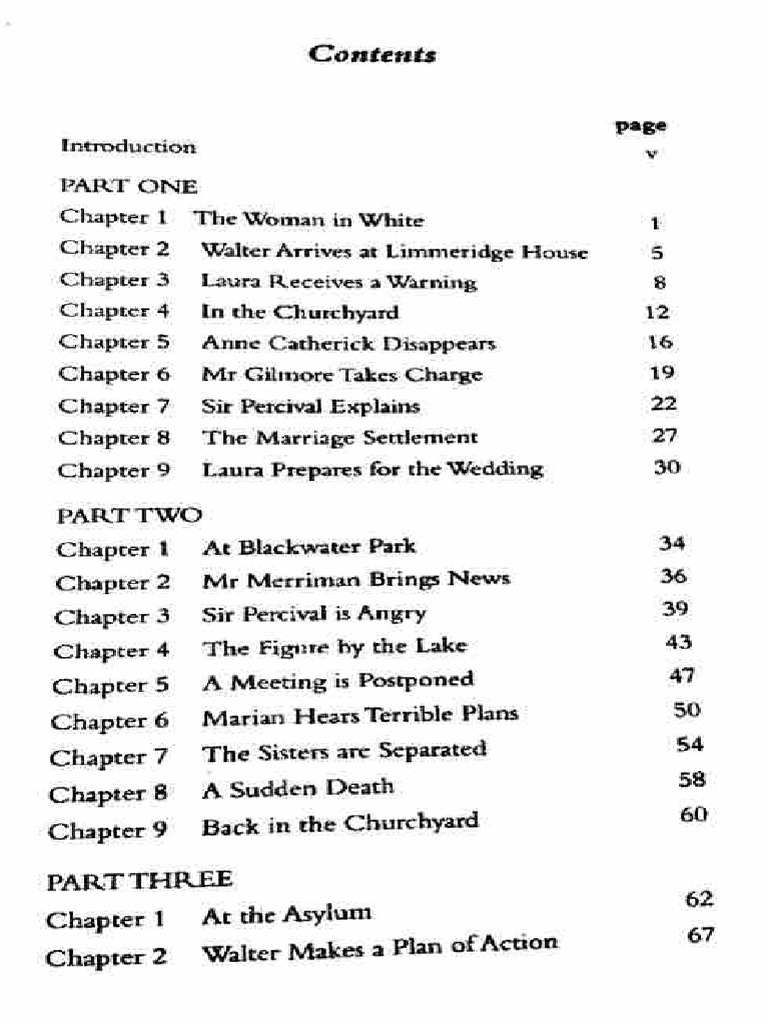 Contents

| | | page |
|---|---|---|
| Introduction | | v |
| PART ONE | | |
| Chapter 1 | The Woman in White | 1 |
| Chapter 2 | Walter Arrives at Limmeridge House | 5 |
| Chapter 3 | Laura Receives a Warning | 8 |
| Chapter 4 | In the Churchyard | 12 |
| Chapter 5 | Anne Catherick Disappears | 16 |
| Chapter 6 | Mr Gilmore Takes Charge | 19 |
| Chapter 7 | Sir Percival Explains | 22 |
| Chapter 8 | The Marriage Settlement | 27 |
| Chapter 9 | Laura Prepares for the Wedding | 30 |
| PART TWO | | |
| Chapter 1 | At Blackwater Park | 34 |
| Chapter 2 | Mr Merriman Brings News | 36 |
| Chapter 3 | Sir Percival is Angry | 39 |
| Chapter 4 | The Figure by the Lake | 43 |
| Chapter 5 | A Meeting is Postponed | 47 |
| Chapter 6 | Marian Hears Terrible Plans | 50 |
| Chapter 7 | The Sisters are Separated | 54 |
| Chapter 8 | A Sudden Death | 58 |
| Chapter 9 | Back in the Churchyard | 60 |
| PART THREE | | |
| Chapter 1 | At the Asylum | 62 |
| Chapter 2 | Walter Makes a Plan of Action | 67 |